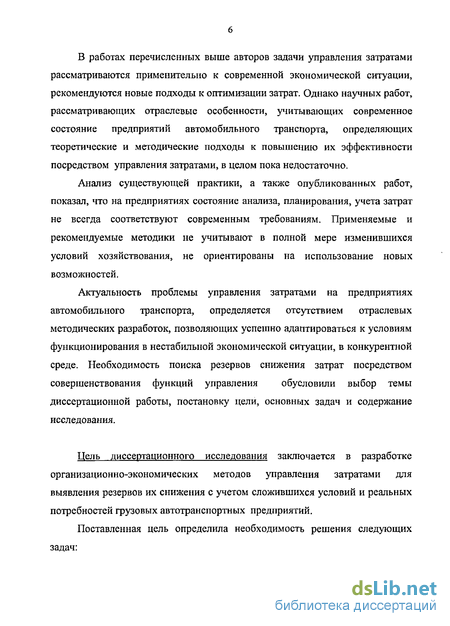 6

В работах перечисленных выше авторов задачи управления затратами рассматриваются применительно к современной экономической ситуации, рекомендуются новые подходы к оптимизации затрат. Однако научных работ, рассматривающих отраслевые особенности, учитывающих современное состояние предприятий автомобильного транспорта, определяющих теоретические и методические подходы к повышению их эффективности посредством управления затратами, в целом пока недостаточно.

Анализ существующей практики, а также опубликованных работ, показал, что на предприятиях состояние анализа, планирования, учета затрат не всегда соответствуют современным требованиям. Применяемые и рекомендуемые методики не учитывают в полной мере изменившихся условий хозяйствования, не ориентированы на использование новых возможностей.

Актуальность проблемы управления затратами на предприятиях автомобильного транспорта, определяется отсутствием отраслевых методических разработок, позволяющих успешно адаптироваться к условиям функционирования в нестабильной экономической ситуации, в конкурентной среде. Необходимость поиска резервов снижения затрат посредством совершенствования функций управления обусловили выбор темы диссертационной работы, постановку цели, основных задач и содержание исследования.

Цель диссертационного исследования заключается в разработке организационно-экономических методов управления затратами для выявления резервов их снижения с учетом сложившихся условий и реальных потребностей грузовых автотранспортных предприятий.

Поставленная цель определила необходимость решения следующих задач:

dsLib.net
библиотека диссертаций